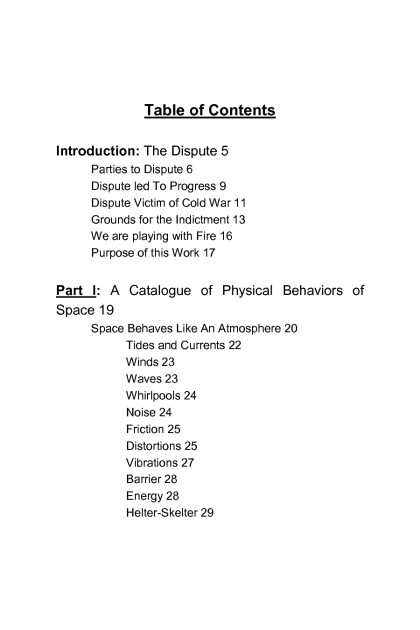 Table of Contents

Introduction: The Dispute 5
Parties to Dispute 6
Dispute led To Progress 9
Dispute Victim of Cold War 11
Grounds for the Indictment 13
We are playing with Fire 16
Purpose of this Work 17

Part I: A Catalogue of Physical Behaviors of Space 19
Space Behaves Like An Atmosphere 20
Tides and Currents 22
Winds 23
Waves 23
Whirlpools 24
Noise 24
Friction 25
Distortions 25
Vibrations 27
Barrier 28
Energy 28
Helter-Skelter 29